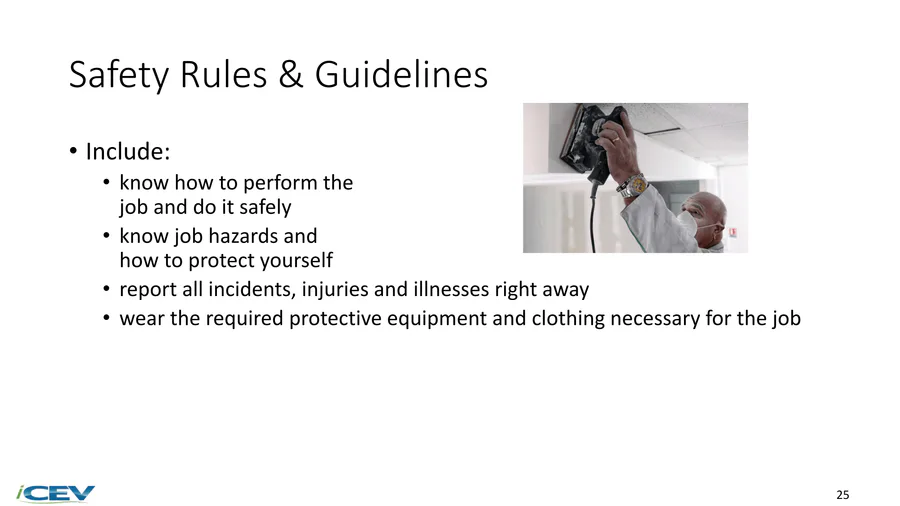 Safety Rules & Guidelines

• Include:
  • know how to perform the job and do it safely
  • know job hazards and how to protect yourself
  • report all incidents, injuries and illnesses right away
  • wear the required protective equipment and clothing necessary for the job

iCEV

25